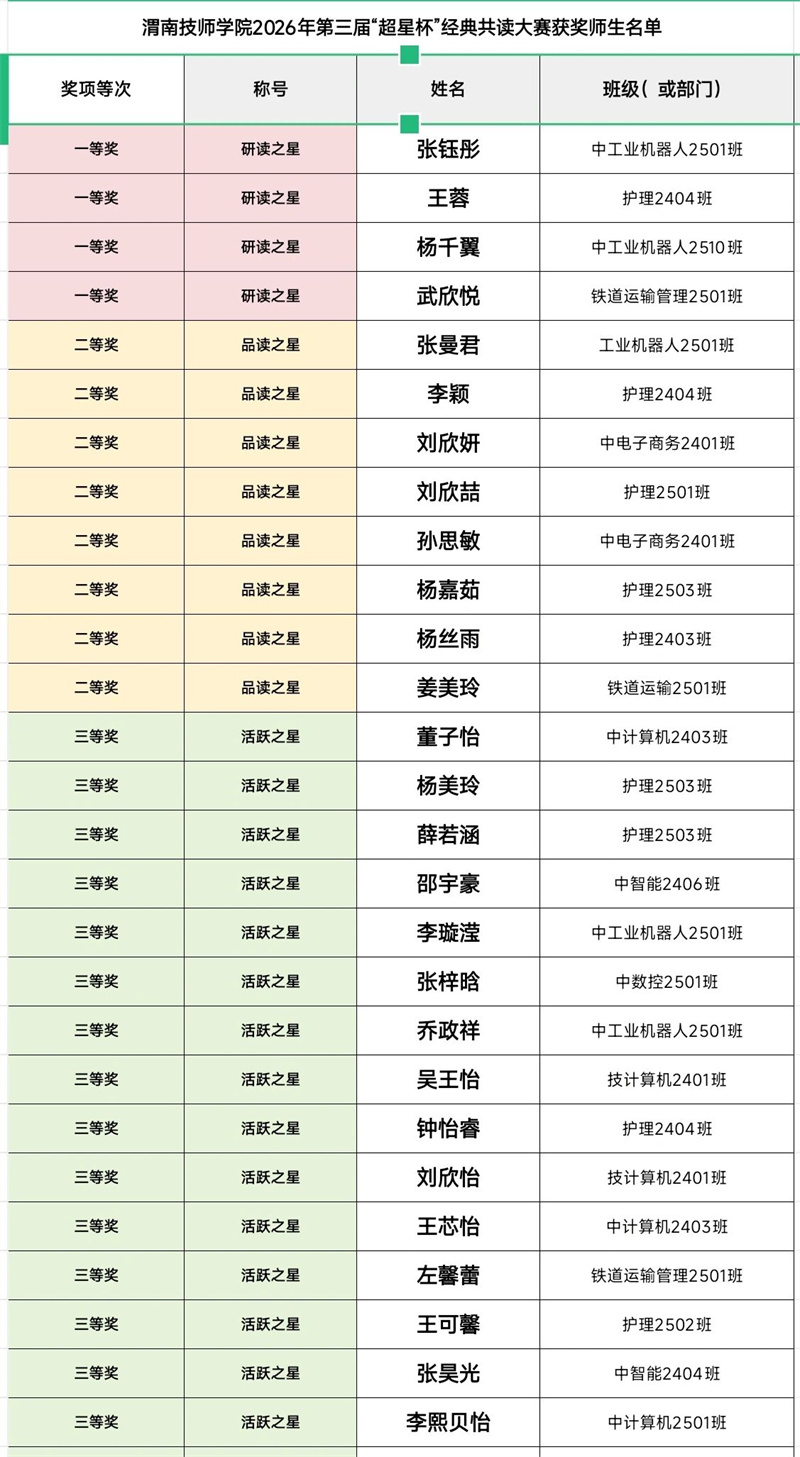 渭南技师学院2026年第三届“超星杯”经典共读大赛获奖师生名单

| 奖项等次 | 称号 | 姓名 | 班级（或部门） |
|---|---|---|---|
| 一等奖 | 研读之星 | 张钰彤 | 中工业机器人2501班 |
| 一等奖 | 研读之星 | 王蓉 | 护理2404班 |
| 一等奖 | 研读之星 | 杨千翼 | 中工业机器人2510班 |
| 一等奖 | 研读之星 | 武欣悦 | 铁道运输管理2501班 |
| 二等奖 | 品读之星 | 张曼君 | 工业机器人2501班 |
| 二等奖 | 品读之星 | 李颖 | 护理2404班 |
| 二等奖 | 品读之星 | 刘欣妍 | 中电子商务2401班 |
| 二等奖 | 品读之星 | 刘欣喆 | 护理2501班 |
| 二等奖 | 品读之星 | 孙思敏 | 中电子商务2401班 |
| 二等奖 | 品读之星 | 杨嘉茹 | 护理2503班 |
| 二等奖 | 品读之星 | 杨丝雨 | 护理2403班 |
| 二等奖 | 品读之星 | 姜美玲 | 铁道运输2501班 |
| 三等奖 | 活跃之星 | 董子怡 | 中计算机2403班 |
| 三等奖 | 活跃之星 | 杨美玲 | 护理2503班 |
| 三等奖 | 活跃之星 | 薛若涵 | 护理2503班 |
| 三等奖 | 活跃之星 | 邵宇豪 | 中智能2406班 |
| 三等奖 | 活跃之星 | 李璇滢 | 中工业机器人2501班 |
| 三等奖 | 活跃之星 | 张梓晗 | 中数控2501班 |
| 三等奖 | 活跃之星 | 乔政祥 | 中工业机器人2501班 |
| 三等奖 | 活跃之星 | 吴王怡 | 技计算机2401班 |
| 三等奖 | 活跃之星 | 钟怡睿 | 护理2404班 |
| 三等奖 | 活跃之星 | 刘欣怡 | 技计算机2401班 |
| 三等奖 | 活跃之星 | 王芯怡 | 中计算机2403班 |
| 三等奖 | 活跃之星 | 左馨蕾 | 铁道运输管理2501班 |
| 三等奖 | 活跃之星 | 王可馨 | 护理2502班 |
| 三等奖 | 活跃之星 | 张昊光 | 中智能2404班 |
| 三等奖 | 活跃之星 | 李熙贝怡 | 中计算机2501班 |